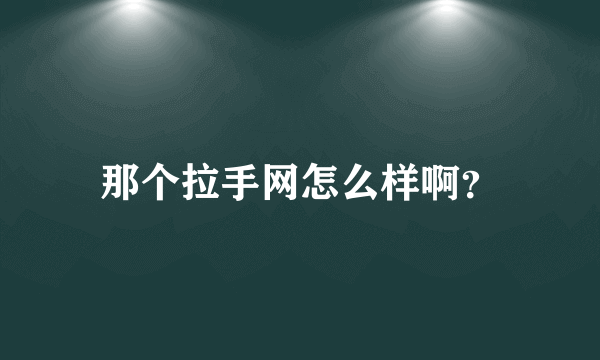 那个拉手网怎么样啊?